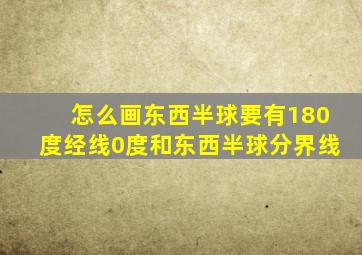 怎么画东西半球要有180度经线0度和东西半球分界线